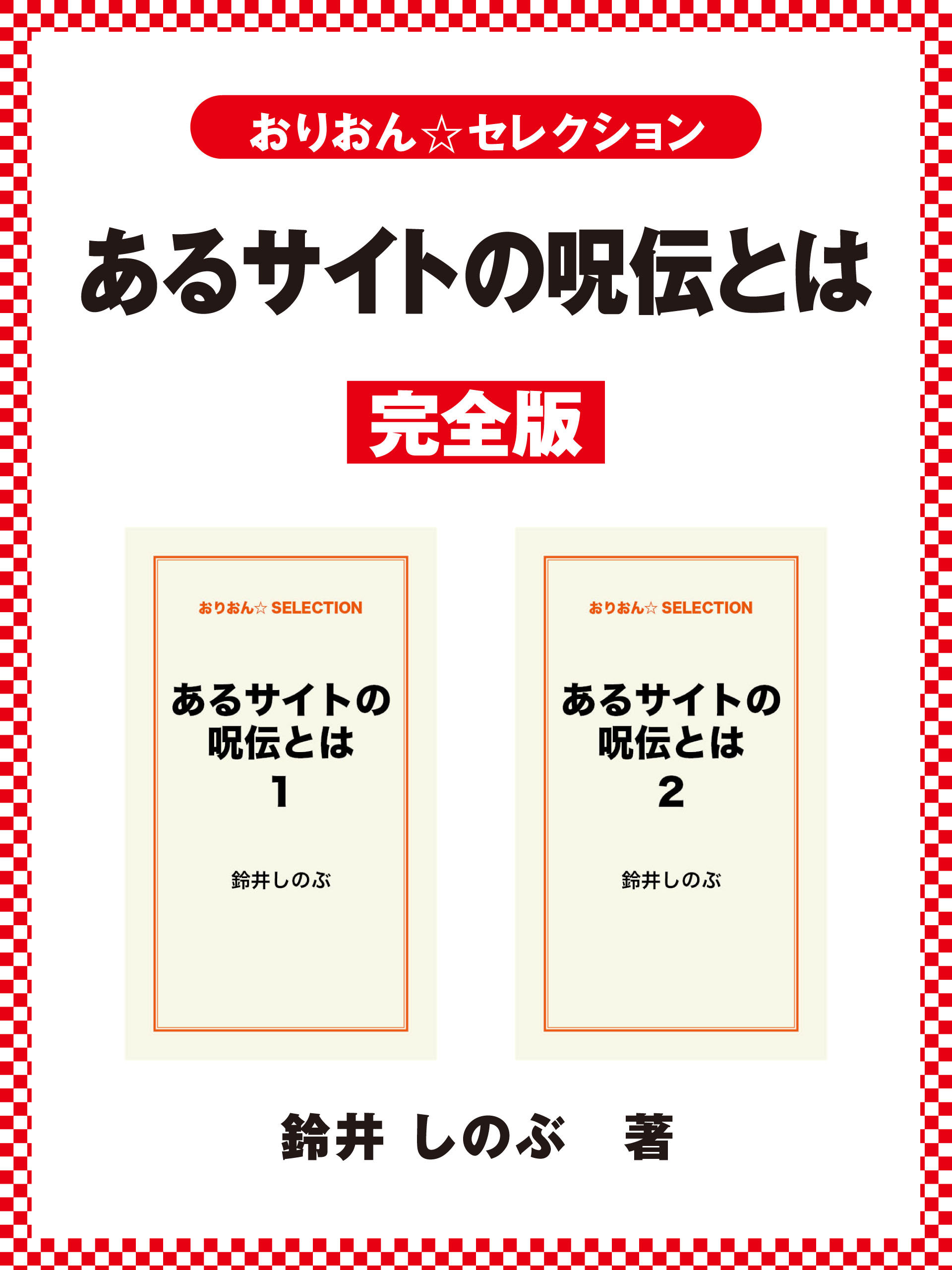 おりおん☆セレクション

あるサイトの呪伝とは

完全版

おりおん☆ SELECTION

あるサイトの呪伝とは 1

鈴井しのぶ

おりおん☆ SELECTION

あるサイトの呪伝とは 2

鈴井しのぶ

鈴井 しのぶ　著